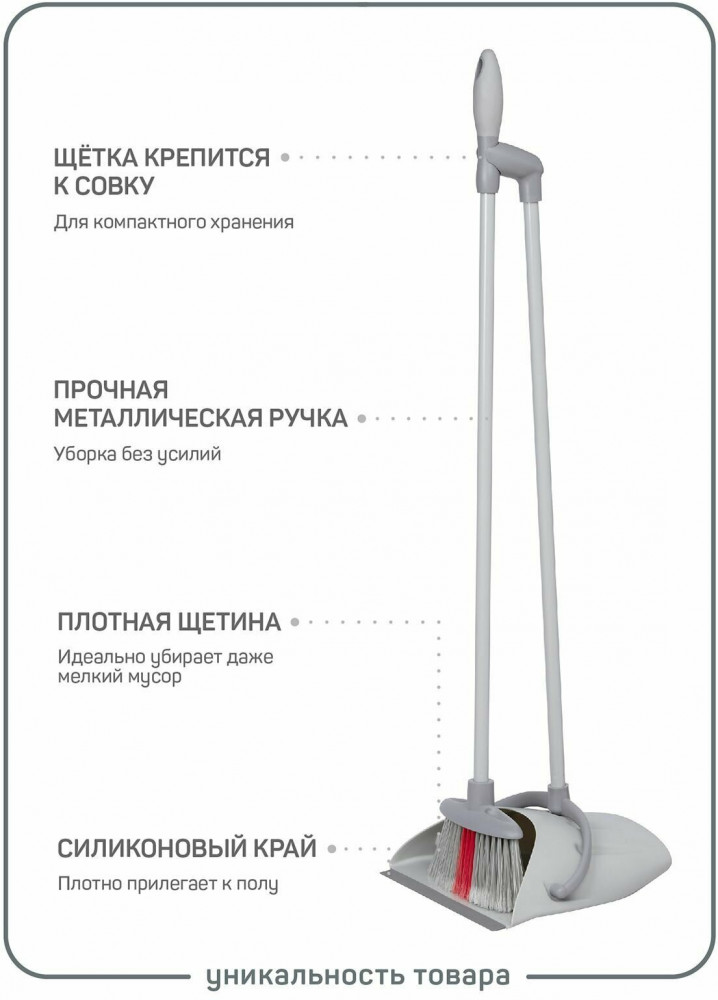 ЩЁТКА КРЕПИТСЯ К СОВКУ

Для компактного хранения

ПРОЧНАЯ МЕТАЛЛИЧЕСКАЯ РУЧКА

Уборка без усилий

ПЛОТНАЯ ЩЕТИНА

Идеально убирает даже мелкий мусор

СИЛИКОНОВЫЙ КРАЙ

Плотно прилегает к полу

уникальность товара